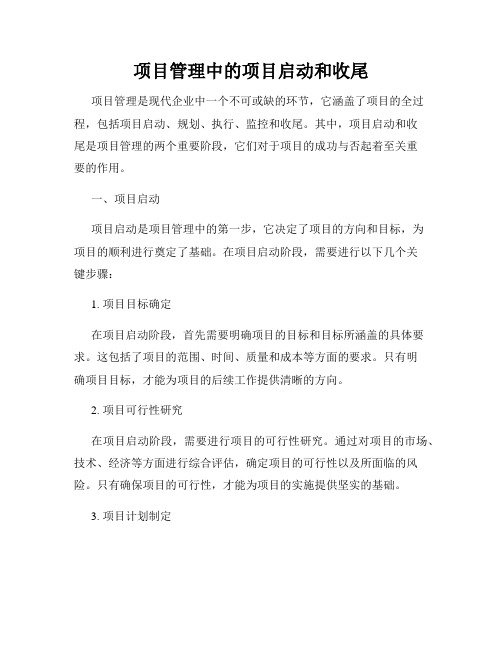 项目管理中的项目启动和收尾

项目管理是现代企业中一个不可或缺的环节，它涵盖了项目的全过程，包括项目启动、规划、执行、监控和收尾。其中，项目启动和收尾是项目管理的两个重要阶段，它们对于项目的成功与否起着至关重要的作用。

一、项目启动

项目启动是项目管理中的第一步，它决定了项目的方向和目标，为项目的顺利进行奠定了基础。在项目启动阶段，需要进行以下几个关键步骤：

1. 项目目标确定

在项目启动阶段，首先需要明确项目的目标和目标所涵盖的具体要求。这包括了项目的范围、时间、质量和成本等方面的要求。只有明确项目目标，才能为项目的后续工作提供清晰的方向。

2. 项目可行性研究

在项目启动阶段，需要进行项目的可行性研究。通过对项目的市场、技术、经济等方面进行综合评估，确定项目的可行性以及所面临的风险。只有确保项目的可行性，才能为项目的实施提供坚实的基础。

3. 项目计划制定